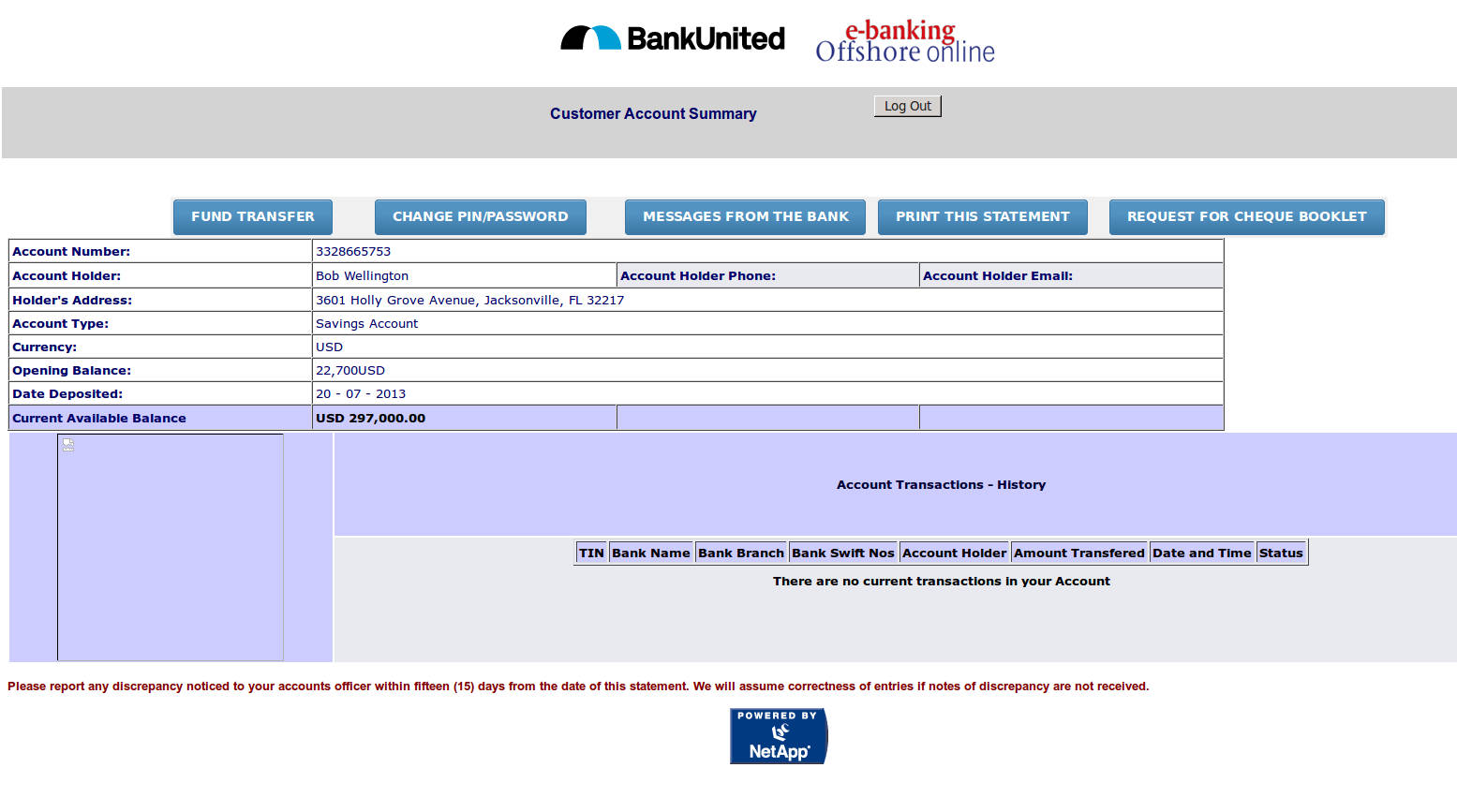 BankUnited

e-banking
Offshore online

Customer Account Summary

Log Out

FUND TRANSFER

CHANGE PIN/PASSWORD

MESSAGES FROM THE BANK

PRINT THIS STATEMENT

REQUEST FOR CHEQUE BOOKLET

| Account Number: | 3328665753 | | |
|---|---|---|---|
| Account Holder: | Bob Wellington | Account Holder Phone: | Account Holder Email: |
| Holder's Address: | 3601 Holly Grove Avenue, Jacksonville, FL 32217 | | |
| Account Type: | Savings Account | | |
| Currency: | USD | | |
| Opening Balance: | 22,700USD | | |
| Date Deposited: | 20 - 07 - 2013 | | |
| Current Available Balance | USD 297,000.00 | | |

Account Transactions - History

| TIN | Bank Name | Bank Branch | Bank Swift Nos | Account Holder | Amount Transfered | Date and Time | Status |
|---|---|---|---|---|---|---|---|

There are no current transactions in your Account

Please report any discrepancy noticed to your accounts officer within fifteen (15) days from the date of this statement. We will assume correctness of entries if notes of discrepancy are not received.

POWERED BY
NetApp